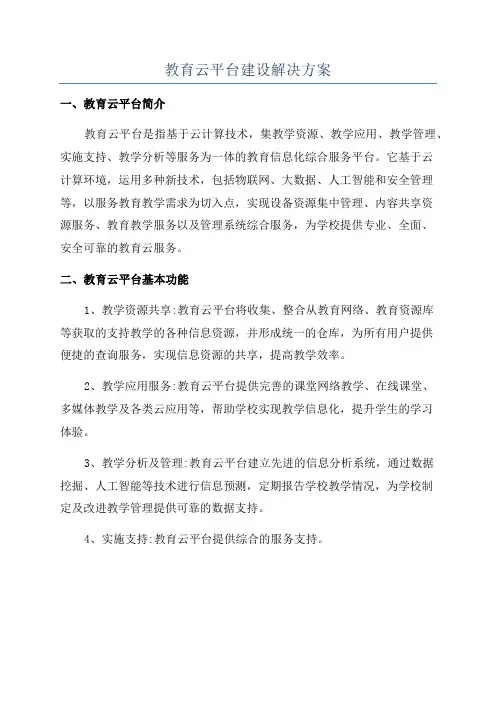 教育云平台建设解决方案

一、教育云平台简介

教育云平台是指基于云计算技术，集教学资源、教学应用、教学管理、实施支持、教学分析等服务为一体的教育信息化综合服务平台。它基于云计算环境，运用多种新技术，包括物联网、大数据、人工智能和安全管理等，以服务教育教学需求为切入点，实现设备资源集中管理、内容共享资源服务、教育教学服务以及管理系统综合服务，为学校提供专业、全面、安全可靠的教育云服务。

二、教育云平台基本功能

1、教学资源共享:教育云平台将收集、整合从教育网络、教育资源库等获取的支持教学的各种信息资源，并形成统一的仓库，为所有用户提供便捷的查询服务，实现信息资源的共享，提高教学效率。

2、教学应用服务:教育云平台提供完善的课堂网络教学、在线课堂、多媒体教学及各类云应用等，帮助学校实现教学信息化，提升学生的学习体验。

3、教学分析及管理:教育云平台建立先进的信息分析系统，通过数据挖掘、人工智能等技术进行信息预测，定期报告学校教学情况，为学校制定及改进教学管理提供可靠的数据支持。

4、实施支持:教育云平台提供综合的服务支持。